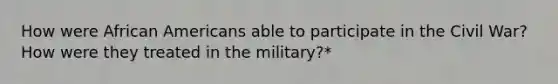 How were African Americans able to participate in the Civil War? How were they treated in the military?*